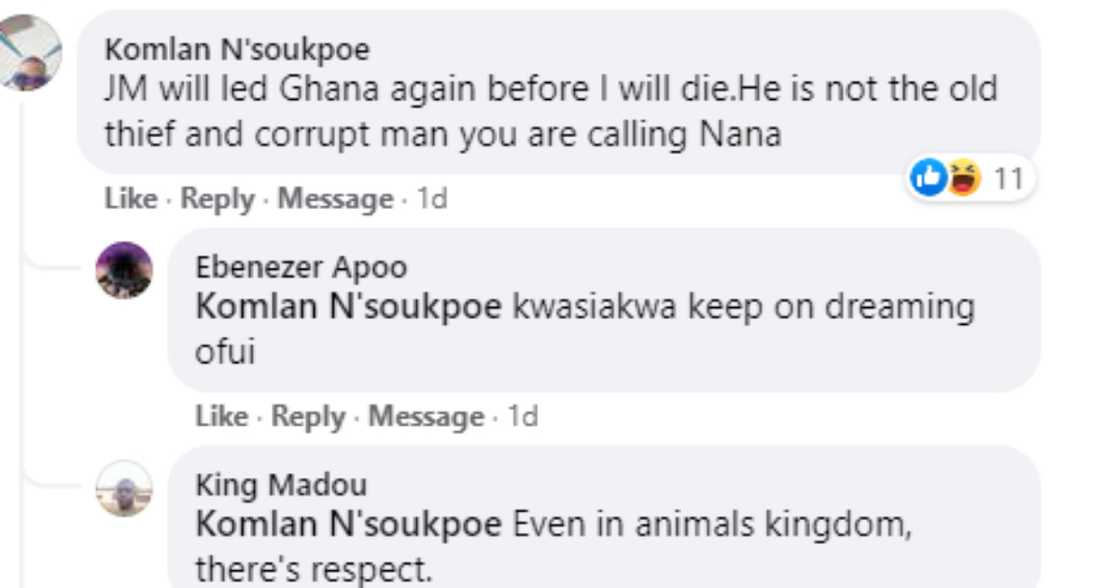 Komlan N'soukpoe
JM will led Ghana again before I will die.He is not the old thief and corrupt man you are calling Nana

11

Like · Reply · Message · 1d

Ebenezer Apoo
Komlan N'soukpoe kwasiakwa keep on dreaming ofui

Like · Reply · Message · 1d

King Madou
Komlan N'soukpoe Even in animals kingdom, there's respect.